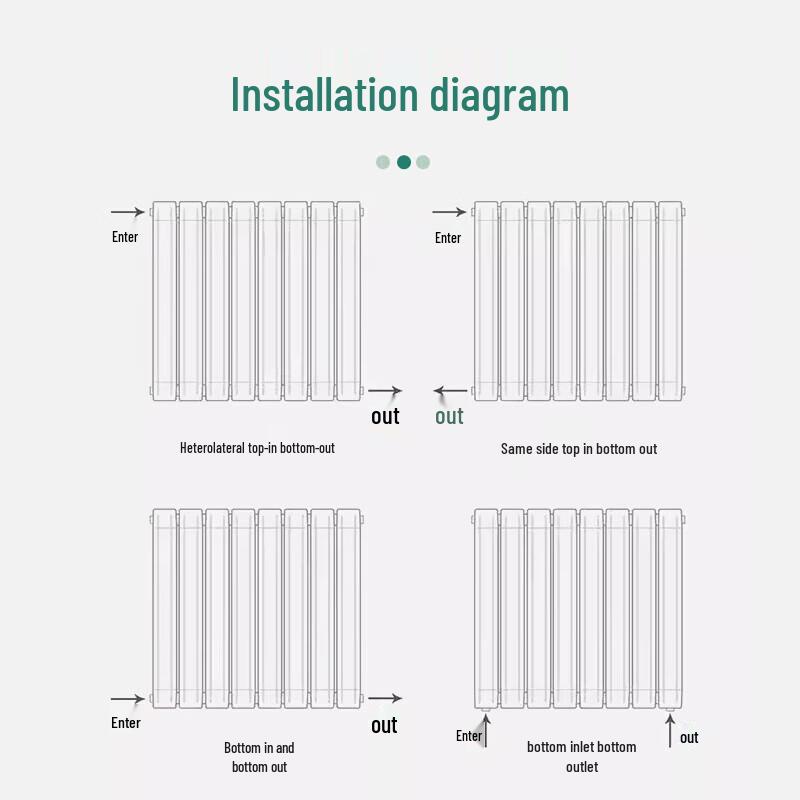 Installation diagram

Enter

out

Heterolateral top-in bottom-out

Enter

out

Same side top in bottom out

Enter

out

Bottom in and bottom out

Enter

out

bottom inlet bottom outlet